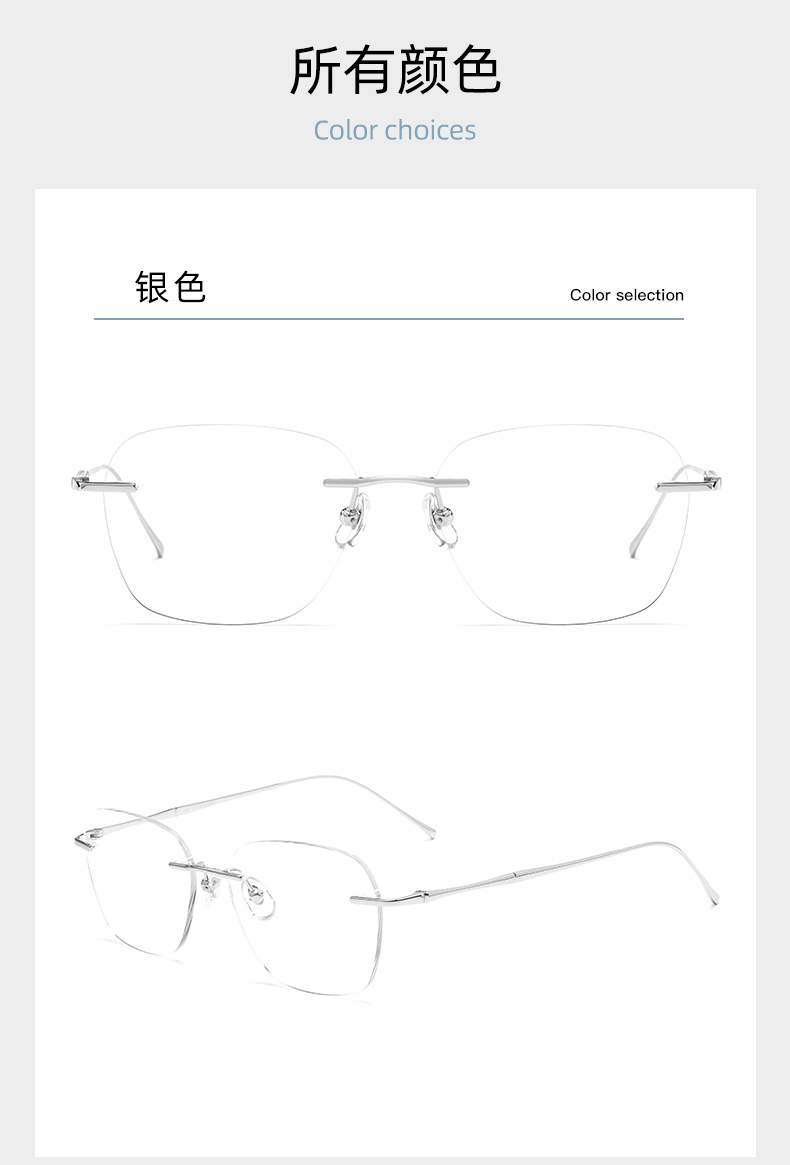 所有颜色

Color choices

银色

Color selection